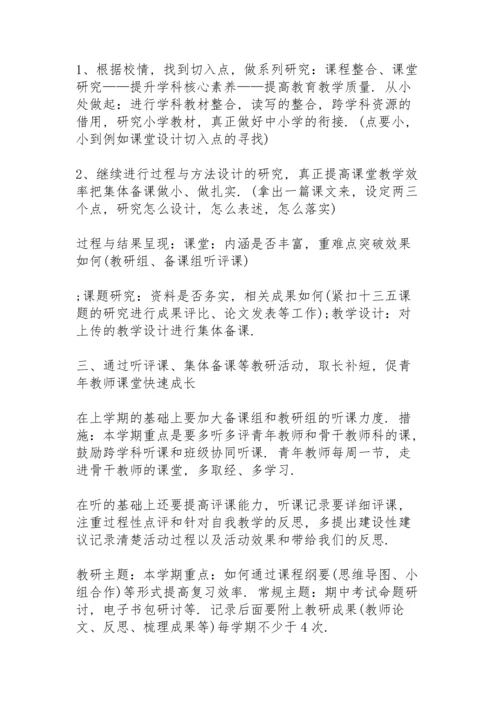 1、根据校情，找到切入点，做系列研究：课程整合、课堂研究——提升学科核心素养——提高教育教学质量．从小处做起：进行学科教材整合，读写的整合，跨学科资源的借用，研究小学教材，真正做好中小学的衔接．(点要小，小到例如课堂设计切入点的寻找)

2、继续进行过程与方法设计的研究，真正提高课堂教学效率把集体备课做小、做扎实．(拿出一篇课文来，设定两三个点，研究怎么设计，怎么表述，怎么落实)

过程与结果呈现：课堂：内涵是否丰富，重难点突破效果如何(教研组、备课组听评课)

;课题研究：资料是否务实，相关成果如何(紧扣十三五课题的研究进行成果评比、论文发表等工作);教学设计：对上传的教学设计进行集体备课．

三、通过听评课、集体备课等教研活动，取长补短，促青年教师课堂快速成长

在上学期的基础上要加大备课组和教研组的听课力度．措施：本学期重点是要多听多评青年教师和骨干教师科的课，鼓励跨学科听课和班级协同听课．青年教师每周一节，走进骨干教师的课堂，多取经、多学习．

在听的基础上还要提高评课能力，听课记录要详细评课，注重过程性点评和针对自我教学的反思，多提出建设性建议记录清楚活动过程以及活动效果和带给我们的反思．

教研主题：本学期重点：如何通过课程纲要(思维导图、小组合作)等形式提高复习效率．常规主题：期中考试命题研讨，电子书包研讨等．记录后面要附上教研成果(教师论文、反思、梳理成果等)每学期不少于4次．